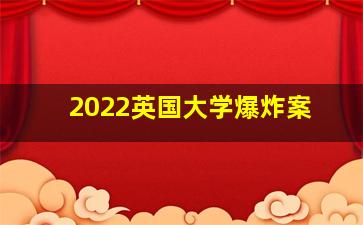 2022英国大学爆炸案